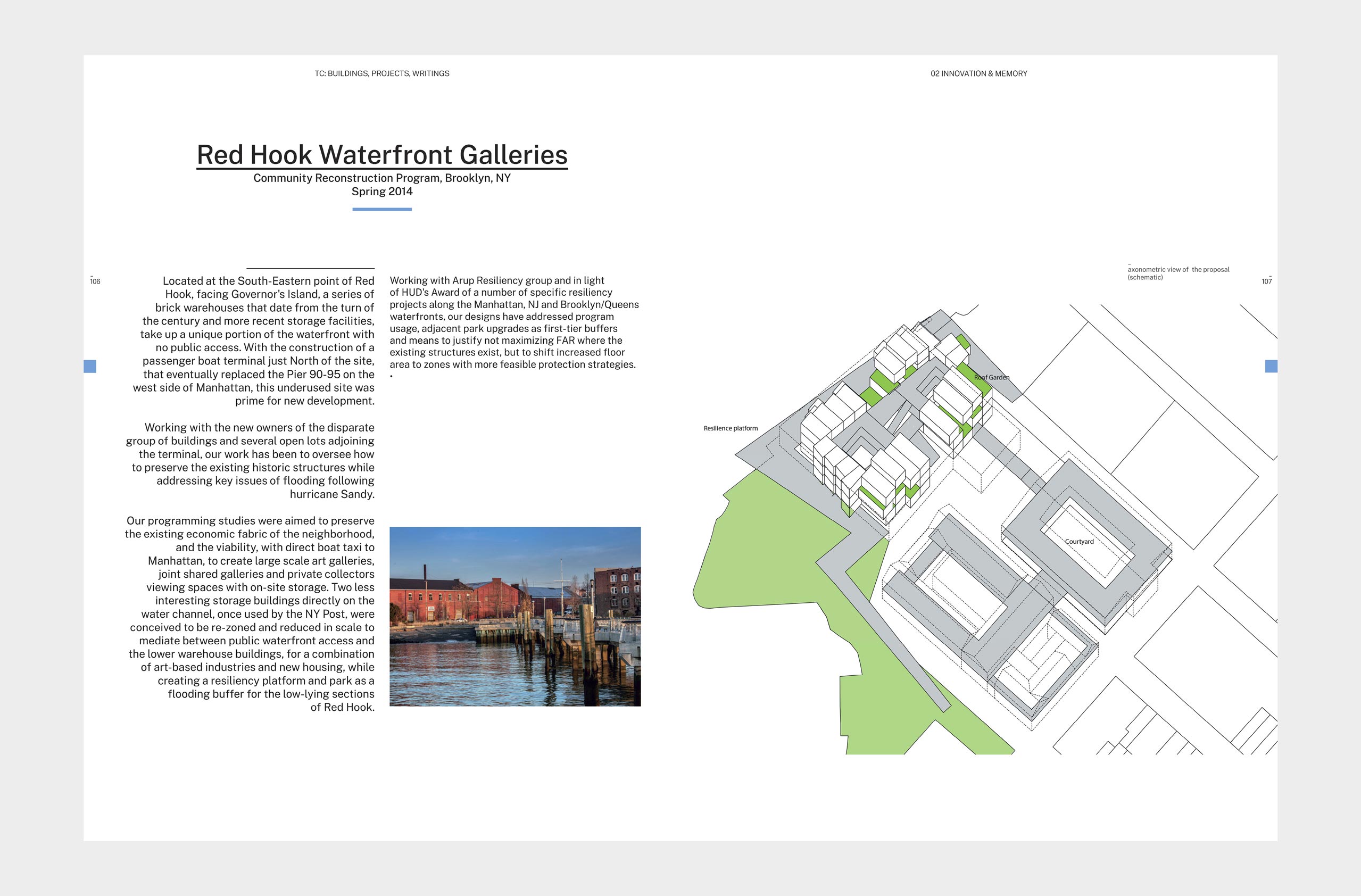 TC: BUILDINGS, PROJECTS, WRITINGS

02 INNOVATION & MEMORY

Red Hook Waterfront Galleries

Community Reconstruction Program, Brooklyn, NY
Spring 2014

106

Located at the South-Eastern point of Red Hook, facing Governor's Island, a series of brick warehouses that date from the turn of the century and more recent storage facilities, take up a unique portion of the waterfront with no public access. With the construction of a passenger boat terminal just North of the site, that eventually replaced the Pier 90-95 on the west side of Manhattan, this underused site was prime for new development.

Working with the new owners of the disparate group of buildings and several open lots adjoining the terminal, our work has been to oversee how to preserve the existing historic structures while addressing key issues of flooding following hurricane Sandy.

Our programming studies were aimed to preserve the existing economic fabric of the neighborhood, and the viability, with direct boat taxi to Manhattan, to create large scale art galleries, joint shared galleries and private collectors viewing spaces with on-site storage. Two less interesting storage buildings directly on the water channel, once used by the NY Post, were conceived to be re-zoned and reduced in scale to mediate between public waterfront access and the lower warehouse buildings, for a combination of art-based industries and new housing, while creating a resiliency platform and park as a flooding buffer for the low-lying sections of Red Hook.

Working with Arup Resiliency group and in light of HUD's Award of a number of specific resiliency projects along the Manhattan, NJ and Brooklyn/Queens waterfronts, our designs have addressed program usage, adjacent park upgrades as first-tier buffers and means to justify not maximizing FAR where the existing structures exist, but to shift increased floor area to zones with more feasible protection strategies.
•

axonometric view of the proposal (schematic)

107

Roof Garden

Resilience platform

Courtyard